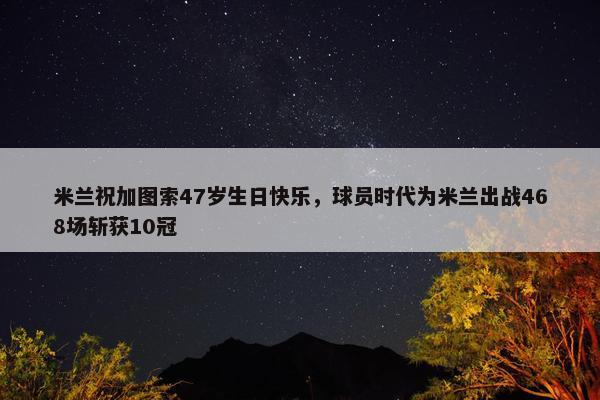 米兰祝加图索47岁生日快乐，球员时代为米兰出战468场斩获10冠